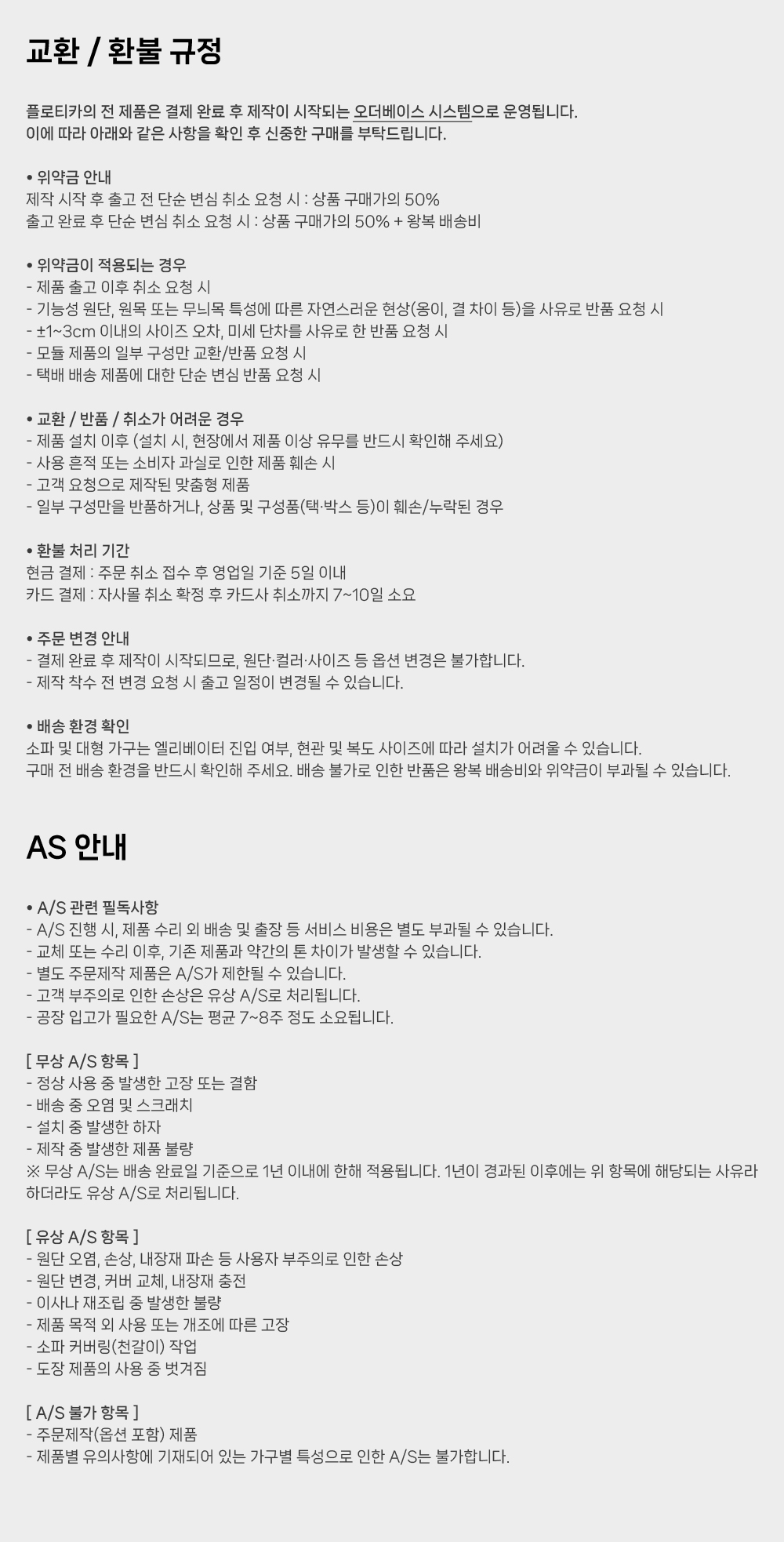 교환 / 환불 규정

플로티카의 전 제품은 결제 완료 후 제작이 시작되는 오더베이스 시스템으로 운영됩니다.
이에 따라 아래와 같은 사항을 확인 후 신중한 구매를 부탁드립니다.

• 위약금 안내
제작 시작 후 출고 전 단순 변심 취소 요청 시 : 상품 구매가의 50%
출고 완료 후 단순 변심 취소 요청 시 : 상품 구매가의 50% + 왕복 배송비

• 위약금이 적용되는 경우
- 제품 출고 이후 취소 요청 시
- 기능성 원단, 원목 또는 무늬목 특성에 따른 자연스러운 현상(옹이, 결 차이 등)을 사유로 반품 요청 시
- ±1~3cm 이내의 사이즈 오차, 미세 단차를 사유로 한 반품 요청 시
- 모듈 제품의 일부 구성만 교환/반품 요청 시
- 택배 배송 제품에 대한 단순 변심 반품 요청 시

• 교환 / 반품 / 취소가 어려운 경우
- 제품 설치 이후 (설치 시, 현장에서 제품 이상 유무를 반드시 확인해 주세요)
- 사용 흔적 또는 소비자 과실로 인한 제품 훼손 시
- 고객 요청으로 제작된 맞춤형 제품
- 일부 구성만을 반품하거나, 상품 및 구성품(택·박스 등)이 훼손/누락된 경우

• 환불 처리 기간
현금 결제 : 주문 취소 접수 후 영업일 기준 5일 이내
카드 결제 : 자사몰 취소 확정 후 카드사 취소까지 7~10일 소요

• 주문 변경 안내
- 결제 완료 후 제작이 시작되므로, 원단·컬러·사이즈 등 옵션 변경은 불가합니다.
- 제작 착수 전 변경 요청 시 출고 일정이 변경될 수 있습니다.

• 배송 환경 확인
소파 및 대형 가구는 엘리베이터 진입 여부, 현관 및 복도 사이즈에 따라 설치가 어려울 수 있습니다.
구매 전 배송 환경을 반드시 확인해 주세요. 배송 불가로 인한 반품은 왕복 배송비와 위약금이 부과될 수 있습니다.

AS 안내

• A/S 관련 필독사항
- A/S 진행 시, 제품 수리 외 배송 및 출장 등 서비스 비용은 별도 부과될 수 있습니다.
- 교체 또는 수리 이후, 기존 제품과 약간의 톤 차이가 발생할 수 있습니다.
- 별도 주문제작 제품은 A/S가 제한될 수 있습니다.
- 고객 부주의로 인한 손상은 유상 A/S로 처리됩니다.
- 공장 입고가 필요한 A/S는 평균 7~8주 정도 소요됩니다.

[ 무상 A/S 항목 ]
- 정상 사용 중 발생한 고장 또는 결함
- 배송 중 오염 및 스크래치
- 설치 중 발생한 하자
- 제작 중 발생한 제품 불량
※ 무상 A/S는 배송 완료일 기준으로 1년 이내에 한해 적용됩니다. 1년이 경과된 이후에는 위 항목에 해당되는 사유라 하더라도 유상 A/S로 처리됩니다.

[ 유상 A/S 항목 ]
- 원단 오염, 손상, 내장재 파손 등 사용자 부주의로 인한 손상
- 원단 변경, 커버 교체, 내장재 충전
- 이사나 재조립 중 발생한 불량
- 제품 목적 외 사용 또는 개조에 따른 고장
- 소파 커버링(천갈이) 작업
- 도장 제품의 사용 중 벗겨짐

[ A/S 불가 항목 ]
- 주문제작(옵션 포함) 제품
- 제품별 유의사항에 기재되어 있는 가구별 특성으로 인한 A/S는 불가합니다.